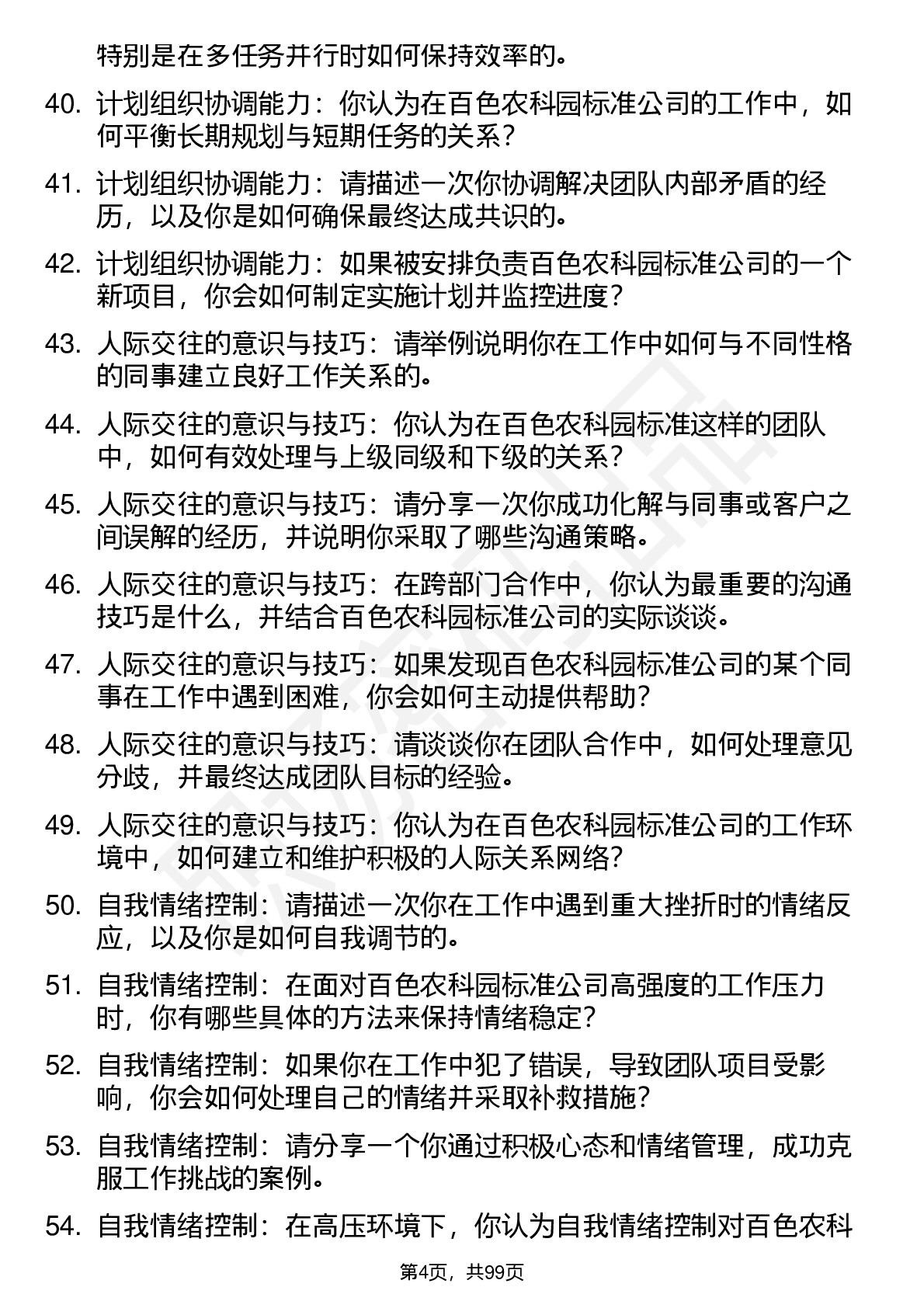 特别是在多任务并行时如何保持效率的。

40. 计划组织协调能力：你认为在百色农科园标准公司的工作中，如何平衡长期规划与短期任务的关系？

41. 计划组织协调能力：请描述一次你协调解决团队内部矛盾的经历，以及你是如何确保最终达成共识的。

42. 计划组织协调能力：如果被安排负责百色农科园标准公司的一个新项目，你会如何制定实施计划并监控进度？

43. 人际交往的意识与技巧：请举例说明你在工作中如何与不同性格的同事建立良好工作关系的。

44. 人际交往的意识与技巧：你认为在百色农科园标准这样的团队中，如何有效处理与上级同级和下级的关系？

45. 人际交往的意识与技巧：请分享一次你成功化解与同事或客户之间误解的经历，并说明你采取了哪些沟通策略。

46. 人际交往的意识与技巧：在跨部门合作中，你认为最重要的沟通技巧是什么，并结合百色农科园标准公司的实际谈谈。

47. 人际交往的意识与技巧：如果发现百色农科园标准公司的某个同事在工作中遇到困难，你会如何主动提供帮助？

48. 人际交往的意识与技巧：请谈谈你在团队合作中，如何处理意见分歧，并最终达成团队目标的经验。

49. 人际交往的意识与技巧：你认为在百色农科园标准公司的工作环境中，如何建立和维护积极的人际关系网络？

50. 自我情绪控制：请描述一次你在工作中遇到重大挫折时的情绪反应，以及你是如何自我调节的。

51. 自我情绪控制：在面对百色农科园标准公司高强度的工作压力时，你有哪些具体的方法来保持情绪稳定？

52. 自我情绪控制：如果你在工作中犯了错误，导致团队项目受影响，你会如何处理自己的情绪并采取补救措施？

53. 自我情绪控制：请分享一个你通过积极心态和情绪管理，成功克服工作挑战的案例。

54. 自我情绪控制：在高压环境下，你认为自我情绪控制对百色农科

第4页，共99页